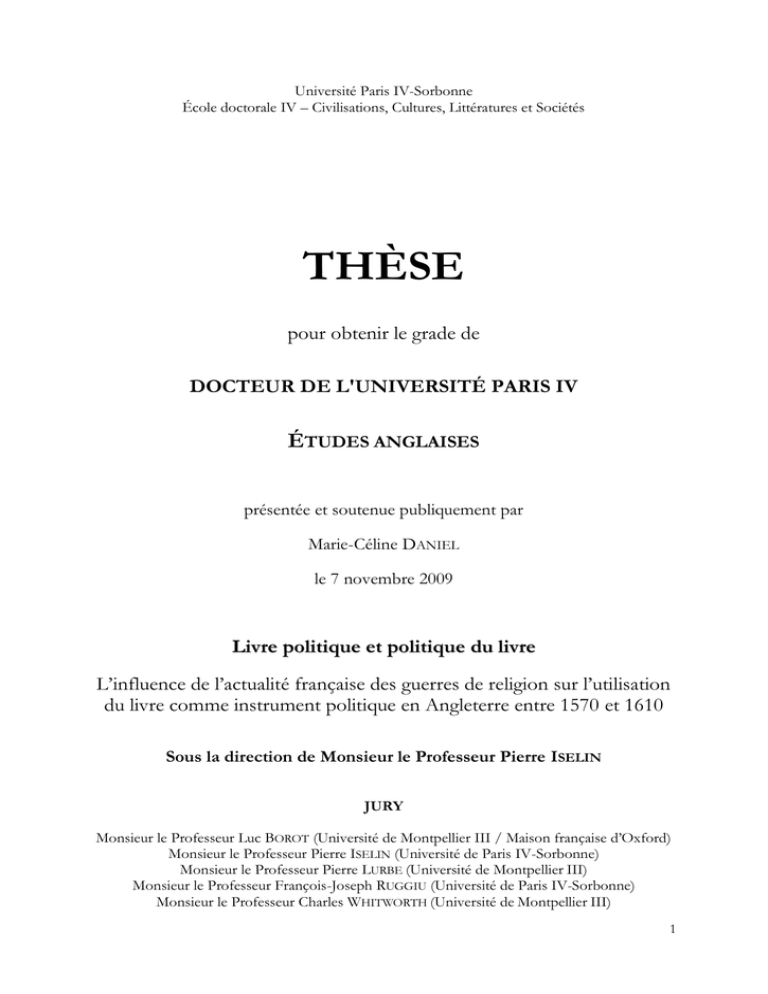 Université Paris IV-Sorbonne
École doctorale IV – Civilisations, Cultures, Littératures et Sociétés

THÈSE

pour obtenir le grade de

DOCTEUR DE L'UNIVERSITÉ PARIS IV

ÉTUDES ANGLAISES

présentée et soutenue publiquement par

Marie-Céline DANIEL

le 7 novembre 2009

Livre politique et politique du livre

L'influence de l'actualité française des guerres de religion sur l'utilisation du livre comme instrument politique en Angleterre entre 1570 et 1610

Sous la direction de Monsieur le Professeur Pierre ISELIN

JURY

Monsieur le Professeur Luc BOROT (Université de Montpellier III / Maison française d'Oxford)
Monsieur le Professeur Pierre ISELIN (Université de Paris IV-Sorbonne)
Monsieur le Professeur Pierre LURBE (Université de Montpellier III)
Monsieur le Professeur François-Joseph RUGGIU (Université de Paris IV-Sorbonne)
Monsieur le Professeur Charles WHITWORTH (Université de Montpellier III)

1